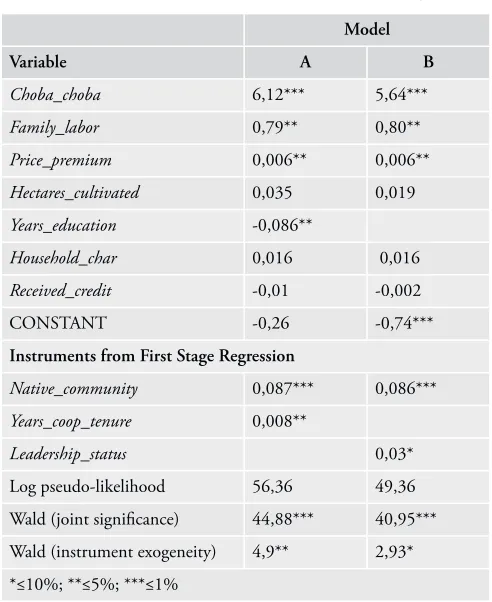 |  | Model |  |
|---|---|---|
| Variable | A | B |
| Choba_choba | 6,12*** | 5,64*** |
| Family_labor | 0,79** | 0,80** |
| Price_premium | 0,006** | 0,006** |
| Hectares_cultivated | 0,035 | 0,019 |
| Years_education | -0,086** |  |
| Household_char | 0,016 | 0,016 |
| Received_credit | -0,01 | -0,002 |
| CONSTANT | -0,26 | -0,74*** |
| Instruments from First Stage Regression |  |  |
| Native_community | 0,087*** | 0,086*** |
| Years_coop_tenure | 0,008** |  |
| Leadership_status |  | 0,03* |
| Log pseudo-likelihood | 56,36 | 49,36 |
| Wald (joint significance) | 44,88*** | 40,95*** |
| Wald (instrument exogeneity) | 4,9** | 2,93* |
| *≤10%; **≤5%; ***≤1% |  |  |